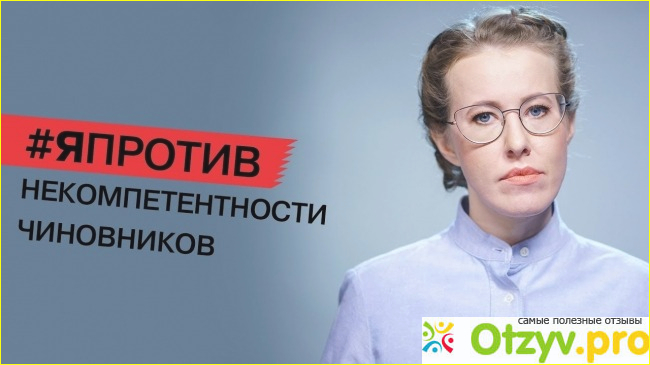 #ЯПРОТИВ
НЕКОМПЕТЕНТНОСТИ
ЧИНОВНИКОВ

самые полезные отзывы
Otzyv.pro